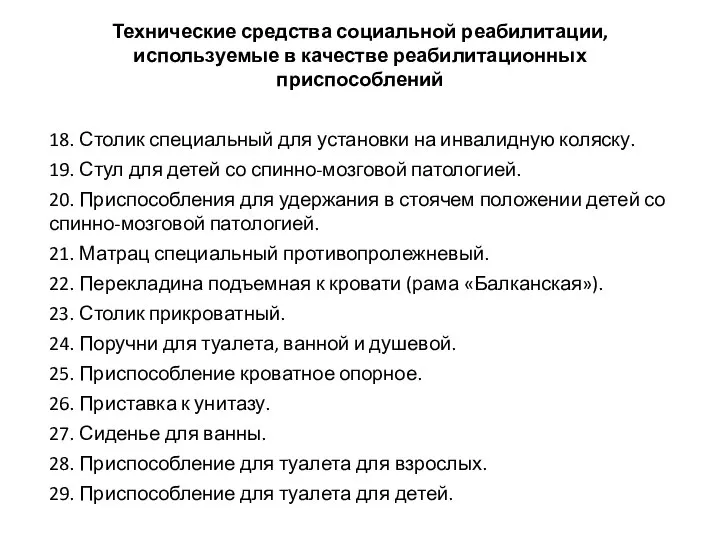 Технические средства социальной реабилитации, используемые в качестве реабилитационных приспособлений

18. Столик специальный для установки на инвалидную коляску.
19. Стул для детей со спинно-мозговой патологией.
20. Приспособления для удержания в стоячем положении детей со спинно-мозговой патологией.
21. Матрац специальный противопролежневый.
22. Перекладина подъемная к кровати (рама «Балканская»).
23. Столик прикроватный.
24. Поручни для туалета, ванной и душевой.
25. Приспособление кроватное опорное.
26. Приставка к унитазу.
27. Сиденье для ванны.
28. Приспособление для туалета для взрослых.
29. Приспособление для туалета для детей.